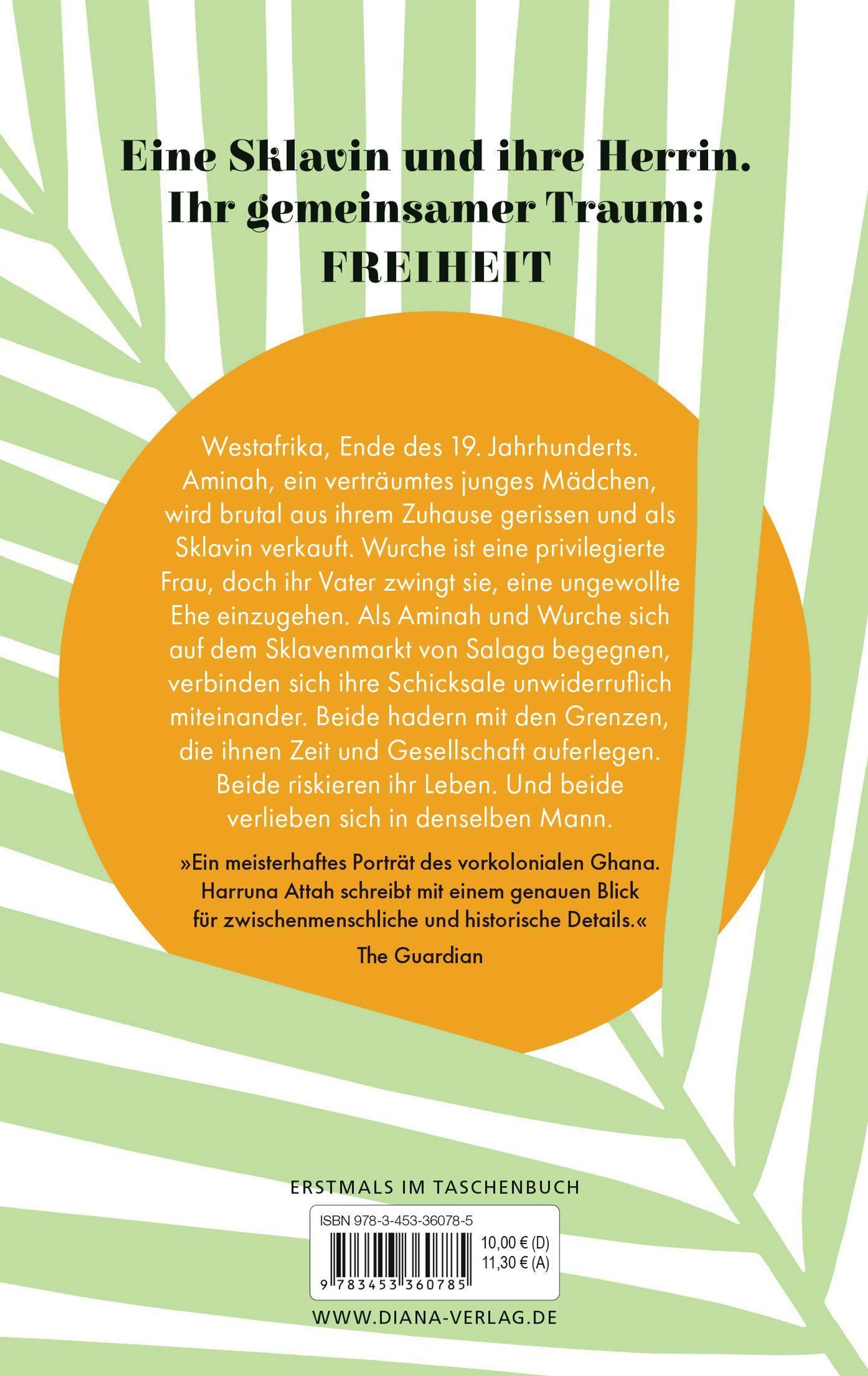 Eine Sklavin und ihre Herrin.
Ihr gemeinsamer Traum:
FREIHEIT

Westafrika, Ende des 19. Jahrhunderts. Aminah, ein verträumtes junges Mädchen, wird brutal aus ihrem Zuhause gerissen und als Sklavin verkauft. Wurche ist eine privilegierte Frau, doch ihr Vater zwingt sie, eine ungewollte Ehe einzugehen. Als Aminah und Wurche sich auf dem Sklavenmarkt von Salaga begegnen, verbinden sich ihre Schicksale unwiderruflich miteinander. Beide hadern mit den Grenzen, die ihnen Zeit und Gesellschaft auferlegen. Beide riskieren ihr Leben. Und beide verlieben sich in denselben Mann.

»Ein meisterhaftes Porträt des vorkolonialen Ghana. Harruna Attah schreibt mit einem genauen Blick für zwischenmenschliche und historische Details.«

The Guardian

ERSTMALS IM TASCHENBUCH

ISBN 978-3-453-36078-5

10,00 € (D)
11,30 € (A)

9 783453 360785

WWW.DIANA-VERLAG.DE